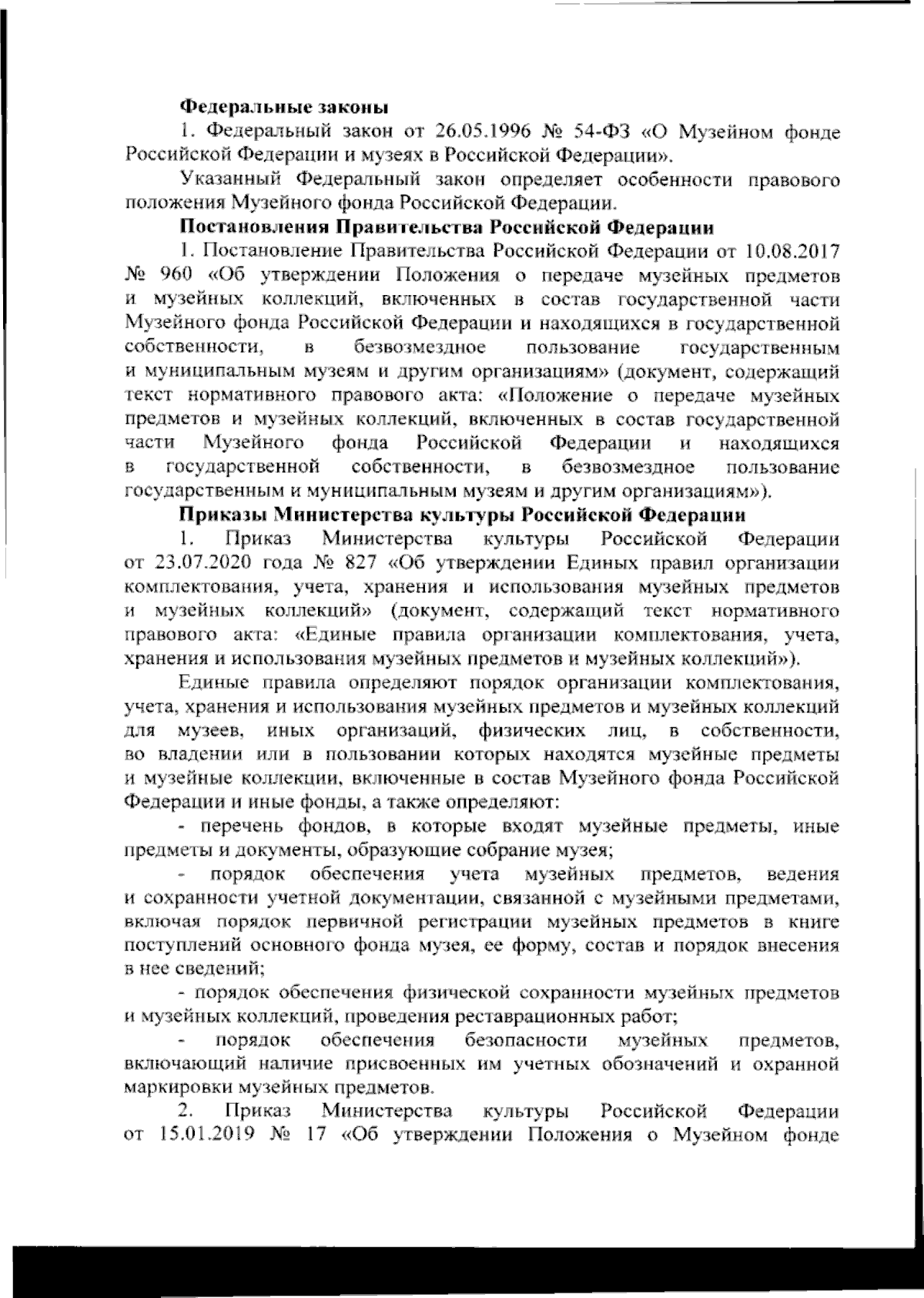 Федеральные законы

1. Федеральный закон от 26.05.1996 № 54-ФЗ «О Музейном фонде Российской Федерации и музеях в Российской Федерации».

Указанный Федеральный закон определяет особенности правового положения Музейного фонда Российской Федерации.

Постановления Правительства Российской Федерации

1. Постановление Правительства Российской Федерации от 10.08.2017 № 960 «Об утверждении Положения о передаче музейных предметов и музейных коллекций, включенных в состав государственной части Музейного фонда Российской Федерации и находящихся в государственной собственности, в безвозмездное пользование государственным и муниципальным музеям и другим организациям» (документ, содержащий текст нормативного правового акта: «Положение о передаче музейных предметов и музейных коллекций, включенных в состав государственной части Музейного фонда Российской Федерации и находящихся в государственной собственности, в безвозмездное пользование государственным и муниципальным музеям и другим организациям»).

Приказы Министерства культуры Российской Федерации

1. Приказ Министерства культуры Российской Федерации от 23.07.2020 года № 827 «Об утверждении Единых правил организации комплектования, учета, хранения и использования музейных предметов и музейных коллекций» (документ, содержащий текст нормативного правового акта: «Единые правила организации комплектования, учета, хранения и использования музейных предметов и музейных коллекций»).

Единые правила определяют порядок организации комплектования, учета, хранения и использования музейных предметов и музейных коллекций для музеев, иных организаций, физических лиц, в собственности, во владении или в пользовании которых находятся музейные предметы и музейные коллекции, включенные в состав Музейного фонда Российской Федерации и иные фонды, а также определяют:

- перечень фондов, в которые входят музейные предметы, иные предметы и документы, образующие собрание музея;

- порядок обеспечения учета музейных предметов, ведения и сохранности учетной документации, связанной с музейными предметами, включая порядок первичной регистрации музейных предметов в книге поступлений основного фонда музея, ее форму, состав и порядок внесения в нее сведений;

- порядок обеспечения физической сохранности музейных предметов и музейных коллекций, проведения реставрационных работ;

- порядок обеспечения безопасности музейных предметов, включающий наличие присвоенных им учетных обозначений и охранной маркировки музейных предметов.

2. Приказ Министерства культуры Российской Федерации от 15.01.2019 № 17 «Об утверждении Положения о Музейном фонде